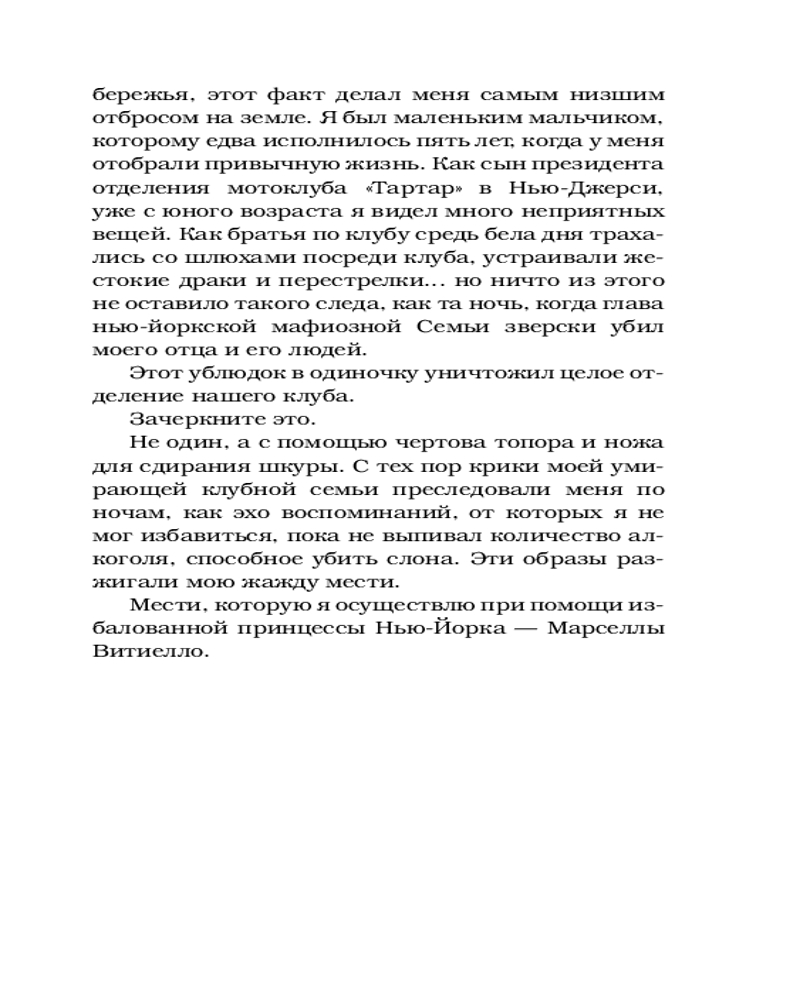 бережья, этот факт делал меня самым низшим отбросом на земле. Я был маленьким мальчиком, которому едва исполнилось пять лет, когда у меня отобрали привычную жизнь. Как сын президента отделения мотоклуба «Тартар» в Нью-Джерси, уже с юного возраста я видел много неприятных вещей. Как братья по клубу средь бела дня трахались со шлюхами посреди клуба, устраивали жестокие драки и перестрелки... но ничто из этого не оставило такого следа, как та ночь, когда глава нью-йоркской мафиозной Семьи зверски убил моего отца и его людей.

Этот ублюдок в одиночку уничтожил целое отделение нашего клуба.

Зачеркните это.

Не один, а с помощью чертова топора и ножа для сдирания шкуры. С тех пор крики моей умирающей клубной семьи преследовали меня по ночам, как эхо воспоминаний, от которых я не мог избавиться, пока не выпивал количество алкоголя, способное убить слона. Эти образы разжигали мою жажду мести.

Мести, которую я осуществлю при помощи избалованной принцессы Нью-Йорка — Марселлы Витиелло.